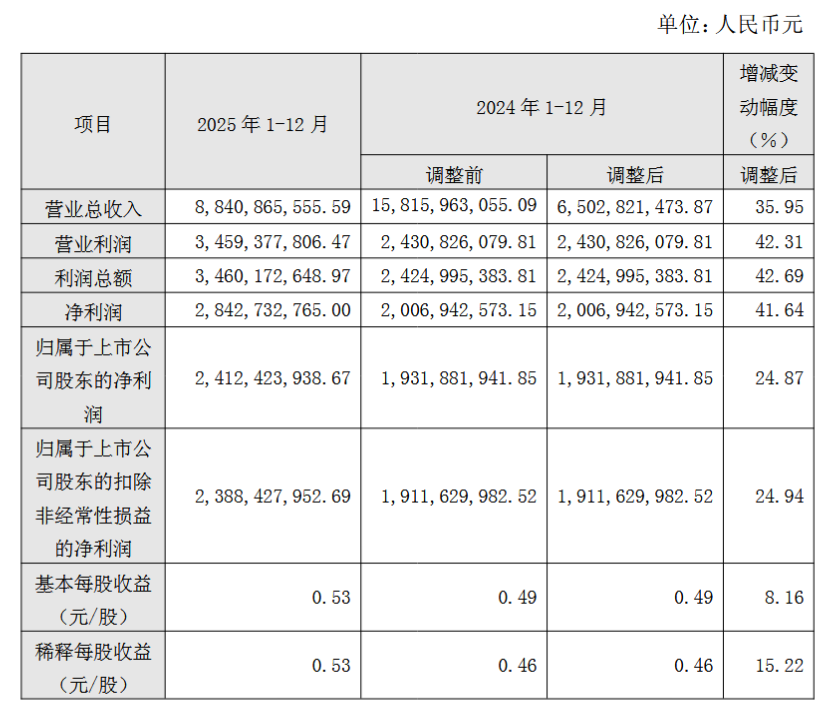 单位：人民币元

| 项目 | 2025年1-12月 | 2024年1-12月 | | 增减变动幅度（%） |
|---|---|---|---|---|
| | | 调整前 | 调整后 | 调整后 |
| 营业总收入 | 8,840,865,555.59 | 15,815,963,055.09 | 6,502,821,473.87 | 35.95 |
| 营业利润 | 3,459,377,806.47 | 2,430,826,079.81 | 2,430,826,079.81 | 42.31 |
| 利润总额 | 3,460,172,648.97 | 2,424,995,383.81 | 2,424,995,383.81 | 42.69 |
| 净利润 | 2,842,732,765.00 | 2,006,942,573.15 | 2,006,942,573.15 | 41.64 |
| 归属于上市公司股东的净利润 | 2,412,423,938.67 | 1,931,881,941.85 | 1,931,881,941.85 | 24.87 |
| 归属于上市公司股东的扣除非经常性损益的净利润 | 2,388,427,952.69 | 1,911,629,982.52 | 1,911,629,982.52 | 24.94 |
| 基本每股收益（元/股） | 0.53 | 0.49 | 0.49 | 8.16 |
| 稀释每股收益（元/股） | 0.53 | 0.46 | 0.46 | 15.22 |